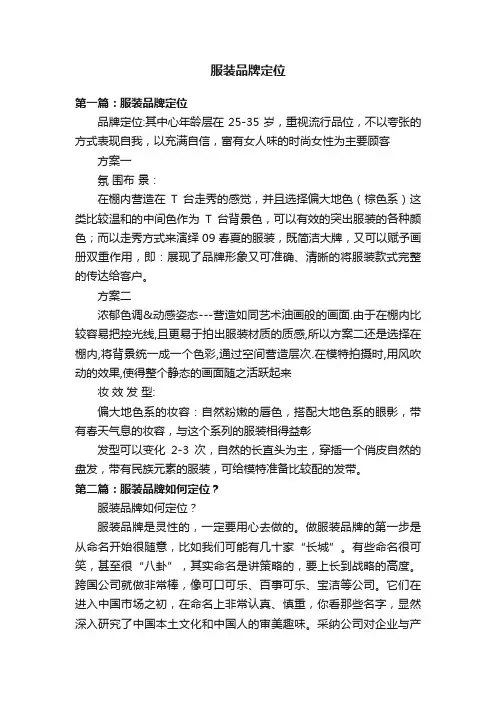 服装品牌定位

第一篇：服装品牌定位

品牌定位:其中心年龄层在 25-35 岁，重视流行品位，不以夸张的方式表现自我，以充满自信，富有女人味的时尚女性为主要顾客

方案一

氛 围布 景：

在棚内营造在 T 台走秀的感觉，并且选择偏大地色（棕色系）这类比较温和的中间色作为 T 台背景色，可以有效的突出服装的各种颜色；而以走秀方式来演绎 09 春夏的服装，既简洁大牌，又可以赋予画册双重作用，即：展现了品牌形象又可准确、清晰的将服装款式完整的传达给客户。

方案二

浓郁色调&动感姿态---营造如同艺术油画般的画面.由于在棚内比较容易把控光线,且更易于拍出服装材质的质感,所以方案二还是选择在棚内,将背景统一成一个色彩,通过空间营造层次.在模特拍摄时,用风吹动的效果,使得整个静态的画面随之活跃起来

妆 效 发 型:

偏大地色系的妆容：自然粉嫩的唇色，搭配大地色系的眼影，带有春天气息的妆容，与这个系列的服装相得益彰

发型可以变化 2-3 次，自然的长直头为主，穿插一个俏皮自然的盘发，带有民族元素的服装，可给模特准备比较配的发带。

第二篇：服装品牌如何定位？

服装品牌如何定位？

服装品牌是灵性的，一定要用心去做的。做服装品牌的第一步是从命名开始很随意，比如我们可能有几十家“长城”。有些命名很可笑，甚至很“八卦”，其实命名是讲策略的，要上长到战略的高度。跨国公司就做非常棒，像可口可乐、百事可乐、宝洁等公司。它们在进入中国市场之初，在命名上非常认真、慎重，你看那些名字，显然深入研究了中国本土文化和中国人的审美趣味。采纳公司对企业与产